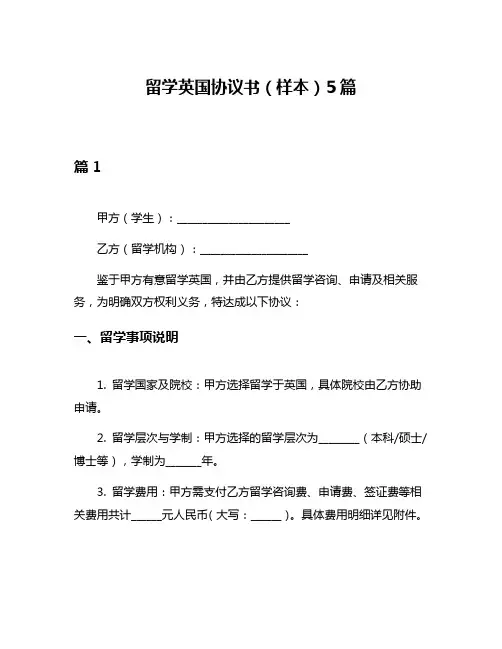 留学英国协议书（样本）5篇

篇 1

甲方（学生）：____________________

乙方（留学机构）：____________________

鉴于甲方有意留学英国，并由乙方提供留学咨询、申请及相关服务，为明确双方权利义务，特达成以下协议：

一、留学事项说明

1. 留学国家及院校：甲方选择留学于英国，具体院校由乙方协助申请。

2. 留学层次与学制：甲方选择的留学层次为________（本科/硕士/博士等），学制为______年。

3. 留学费用：甲方需支付乙方留学咨询费、申请费、签证费等相关费用共计______元人民币（大写：______）。具体费用明细详见附件。